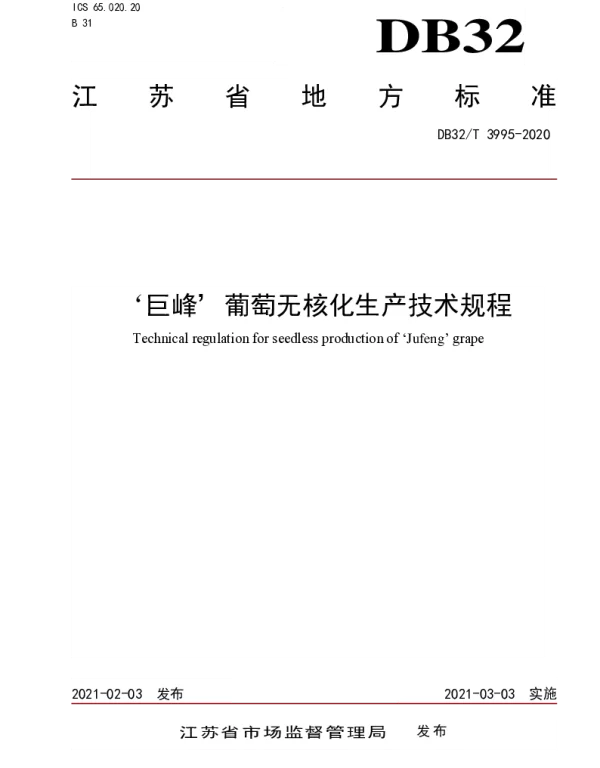 ICS 65.020.20
B 31

DB32

江苏省地方标准

DB32/T 3995-2020

‘巨峰’葡萄无核化生产技术规程

Technical regulation for seedless production of ‘Jufeng’ grape

2021-02-03 发布

2021-03-03 实施

江苏省市场监督管理局 发布